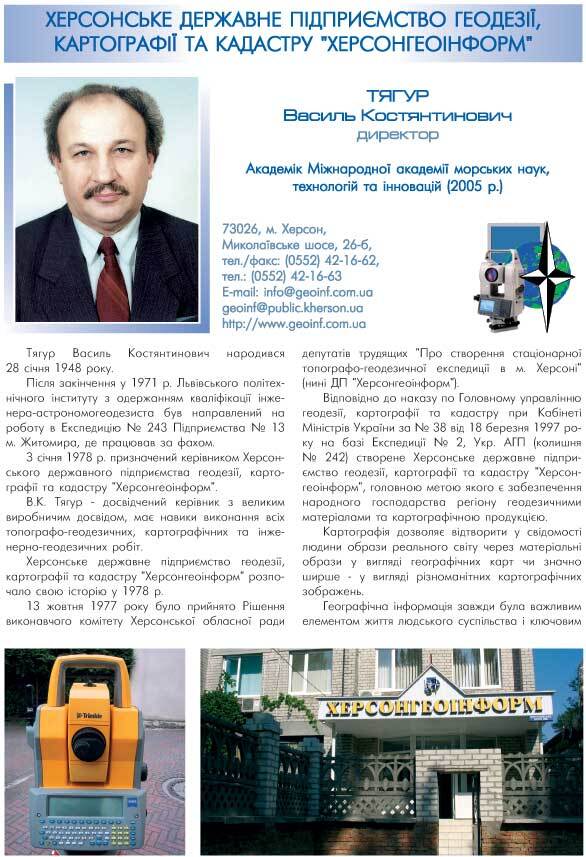 ХЕРСОНСЬКЕ ДЕРЖАВНЕ ПІДПРИЄМСТВО ГЕОДЕЗІЇ, КАРТОГРАФІЇ ТА КАДАСТРУ "ХЕРСОНГЕОІНФОРМ"

ТЯГУР
Василь Костянтинович
директор

Академік Міжнародної академії морських наук, технологій та інновацій (2005 р.)

73026, м. Херсон,
Миколаївське шосе, 26-б,
тел./факс: (0552) 42-16-62,
тел.: (0552) 42-16-63
E-mail: info@geoinf.com.ua
geoinf@public.kherson.ua
http://www.geoinf.com.ua

Тягур Василь Костянтинович народився 28 січня 1948 року.

Після закінчення у 1971 р. Львівського політехнічного інституту з одержанням кваліфікації інженера-астрономогеодезиста був направлений на роботу в Експедицію № 243 Підприємства № 13 м. Житомира, де працював за фахом.

З січня 1978 р. призначений керівником Херсонського державного підприємства геодезії, картографії та кадастру "Херсонгеоінформ".

В.К. Тягур - досвідчений керівник з великим виробничим досвідом, має навики виконання всіх топографо-геодезичних, картографічних та інженерно-геодезичних робіт.

Херсонське державне підприємство геодезії, картографії та кадастру "Херсонгеоінформ" розпочало свою історію у 1978 р.

13 жовтня 1977 року було прийнято Рішення виконавчого комітету Херсонської обласної ради депутатів трудящих "Про створення стаціонарної топографо-геодезичної експедиції в м. Херсоні" (нині ДП "Херсонгеоінформ").

Відповідно до наказу по Головному управлінню геодезії, картографії та кадастру при Кабінеті Міністрів України за № 38 від 18 березня 1997 року на базі Експедиції № 2, Укр. АГП (колишня № 242) створене Херсонське державне підприємство геодезії, картографії та кадастру "Херсонгеоінформ", головною метою якого є забезпечення народного господарства регіону геодезичними матеріалами та картографічною продукцією.

Картографія дозволяє відтворити у свідомості людини образи реального світу через матеріальні образи у вигляді географічних карт чи значно ширше - у вигляді різноманітних картографічних зображень.

Географічна інформація завжди була важливим елементом життя людського суспільства і ключовим

Trimble

ХЕРСОНГЕОІНФОРМ